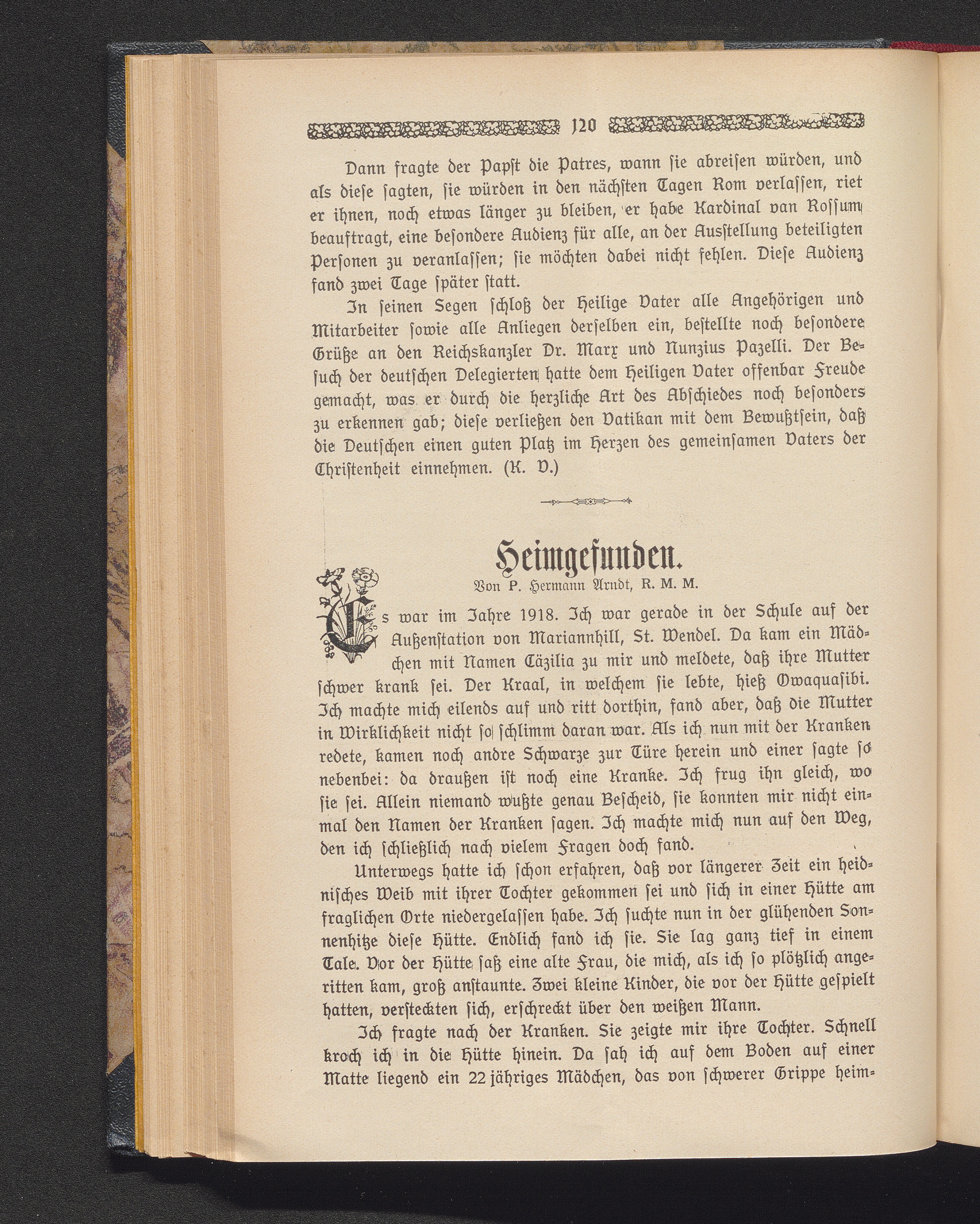 120

Dann fragte der Papst die Patres, wann sie abreisen würden, und als diese sagten, sie würden in den nächsten Tagen Rom verlassen, riet er ihnen, noch etwas länger zu bleiben, er habe Kardinal van Rossum beauftragt, eine besondere Audienz für alle, an der Ausstellung beteiligten Personen zu veranlassen; sie möchten dabei nicht fehlen. Diese Audienz fand zwei Tage später statt.

In seinen Segen schloß der Heilige Vater alle Angehörigen und Mitarbeiter sowie alle Anliegen derselben ein, bestellte noch besondere Grüße an den Reichskanzler Dr. Marx und Nunzius Pazelli. Der Besuch der deutschen Delegierten hatte dem Heiligen Vater offenbar Freude gemacht, was er durch die herzliche Art des Abschiedes noch besonders zu erkennen gab; diese verließen den Vatikan mit dem Bewußtsein, daß die Deutschen einen guten Platz im Herzen des gemeinsamen Vaters der Christenheit einnehmen. (K. V.)

Heimgefunden.

Von P. Hermann Arndt, R. M. M.

Es war im Jahre 1918. Ich war gerade in der Schule auf der Außenstation von Mariannhill, St. Wendel. Da kam ein Mädchen mit Namen Cäzilia zu mir und meldete, daß ihre Mutter schwer krank sei. Der Kraal, in welchem sie lebte, hieß Owaquasibi. Ich machte mich eilends auf und ritt dorthin, fand aber, daß die Mutter in Wirklichkeit nicht so schlimm daran war. Als ich nun mit der Kranken redete, kamen noch andre Schwarze zur Türe herein und einer sagte so nebenbei: da draußen ist noch eine Kranke. Ich frug ihn gleich, wo sie sei. Allein niemand wußte genau Bescheid, sie konnten mir nicht einmal den Namen der Kranken sagen. Ich machte mich nun auf den Weg, den ich schließlich nach vielem Fragen doch fand.

Unterwegs hatte ich schon erfahren, daß vor längerer Zeit ein heidnisches Weib mit ihrer Tochter gekommen sei und sich in einer Hütte am fraglichen Orte niedergelassen habe. Ich suchte nun in der glühenden Sonnenhitze diese Hütte. Endlich fand ich sie. Sie lag ganz tief in einem Tale. Vor der Hütte saß eine alte Frau, die mich, als ich so plötzlich angeritten kam, groß anstaunte. Zwei kleine Kinder, die vor der Hütte gespielt hatten, versteckten sich, erschreckt über den weißen Mann.

Ich fragte nach der Kranken. Sie zeigte mir ihre Tochter. Schnell kroch ich in die Hütte hinein. Da sah ich auf dem Boden auf einer Matte liegend ein 22 jähriges Mädchen, das von schwerer Grippe heim-